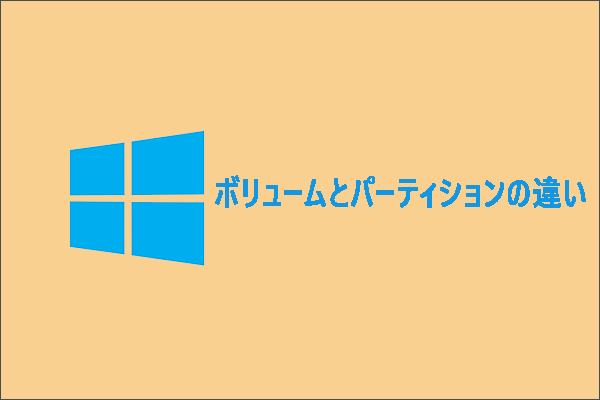 ボリュームとパーティションの違い